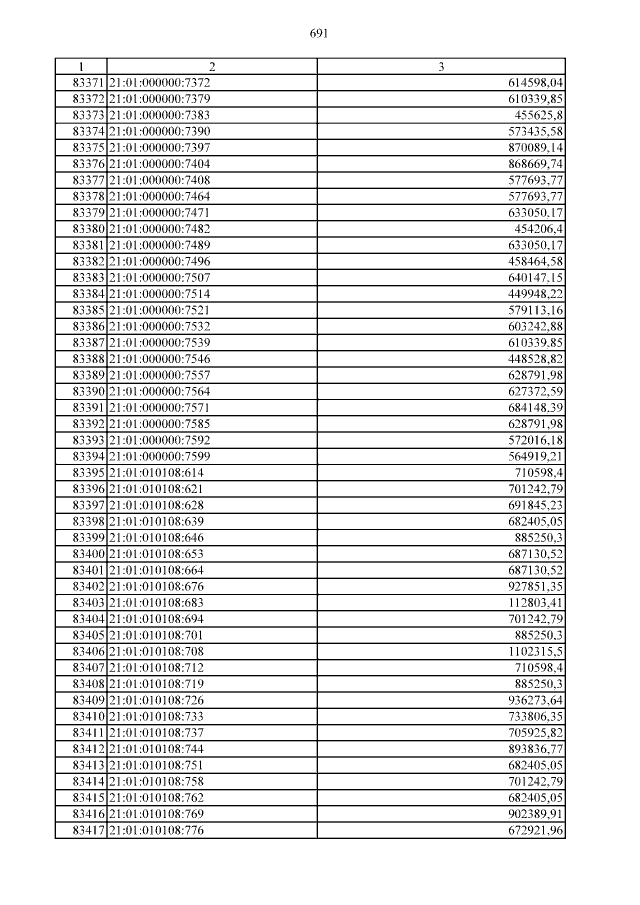 691

| 1 | 2 | 3 |
|---|---|---|
| 83371 | 21:01:000000:7372 | 614598,04 |
| 83372 | 21:01:000000:7379 | 610339,85 |
| 83373 | 21:01:000000:7383 | 455625,8 |
| 83374 | 21:01:000000:7390 | 573435,58 |
| 83375 | 21:01:000000:7397 | 870089,14 |
| 83376 | 21:01:000000:7404 | 868669,74 |
| 83377 | 21:01:000000:7408 | 577693,77 |
| 83378 | 21:01:000000:7464 | 577693,77 |
| 83379 | 21:01:000000:7471 | 633050,17 |
| 83380 | 21:01:000000:7482 | 454206,4 |
| 83381 | 21:01:000000:7489 | 633050,17 |
| 83382 | 21:01:000000:7496 | 458464,58 |
| 83383 | 21:01:000000:7507 | 640147,15 |
| 83384 | 21:01:000000:7514 | 449948,22 |
| 83385 | 21:01:000000:7521 | 579113,16 |
| 83386 | 21:01:000000:7532 | 603242,88 |
| 83387 | 21:01:000000:7539 | 610339,85 |
| 83388 | 21:01:000000:7546 | 448528,82 |
| 83389 | 21:01:000000:7557 | 628791,98 |
| 83390 | 21:01:000000:7564 | 627372,59 |
| 83391 | 21:01:000000:7571 | 684148,39 |
| 83392 | 21:01:000000:7585 | 628791,98 |
| 83393 | 21:01:000000:7592 | 572016,18 |
| 83394 | 21:01:000000:7599 | 564919,21 |
| 83395 | 21:01:010108:614 | 710598,4 |
| 83396 | 21:01:010108:621 | 701242,79 |
| 83397 | 21:01:010108:628 | 691845,23 |
| 83398 | 21:01:010108:639 | 682405,05 |
| 83399 | 21:01:010108:646 | 885250,3 |
| 83400 | 21:01:010108:653 | 687130,52 |
| 83401 | 21:01:010108:664 | 687130,52 |
| 83402 | 21:01:010108:676 | 927851,35 |
| 83403 | 21:01:010108:683 | 112803,41 |
| 83404 | 21:01:010108:694 | 701242,79 |
| 83405 | 21:01:010108:701 | 885250,3 |
| 83406 | 21:01:010108:708 | 1102315,5 |
| 83407 | 21:01:010108:712 | 710598,4 |
| 83408 | 21:01:010108:719 | 885250,3 |
| 83409 | 21:01:010108:726 | 936273,64 |
| 83410 | 21:01:010108:733 | 733806,35 |
| 83411 | 21:01:010108:737 | 705925,82 |
| 83412 | 21:01:010108:744 | 893836,77 |
| 83413 | 21:01:010108:751 | 682405,05 |
| 83414 | 21:01:010108:758 | 701242,79 |
| 83415 | 21:01:010108:762 | 682405,05 |
| 83416 | 21:01:010108:769 | 902389,91 |
| 83417 | 21:01:010108:776 | 672921,96 |